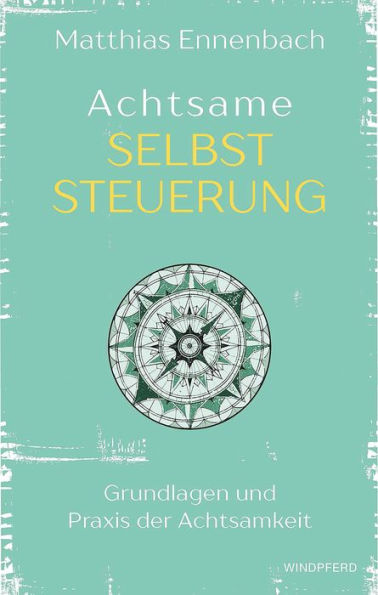 Matthias Ennenbach

Achtsame
SELBST
STEUERUNG

Grundlagen und
Praxis der Achtsamkeit

WINDPFERD